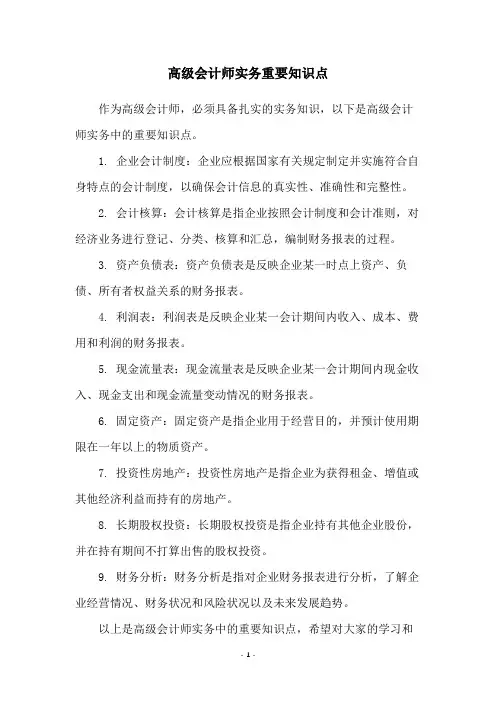 高级会计师实务重要知识点

作为高级会计师，必须具备扎实的实务知识，以下是高级会计师实务中的重要知识点。

1. 企业会计制度：企业应根据国家有关规定制定并实施符合自身特点的会计制度，以确保会计信息的真实性、准确性和完整性。

2. 会计核算：会计核算是指企业按照会计制度和会计准则，对经济业务进行登记、分类、核算和汇总，编制财务报表的过程。

3. 资产负债表：资产负债表是反映企业某一时点上资产、负债、所有者权益关系的财务报表。

4. 利润表：利润表是反映企业某一会计期间内收入、成本、费用和利润的财务报表。

5. 现金流量表：现金流量表是反映企业某一会计期间内现金收入、现金支出和现金流量变动情况的财务报表。

6. 固定资产：固定资产是指企业用于经营目的，并预计使用期限在一年以上的物质资产。

7. 投资性房地产：投资性房地产是指企业为获得租金、增值或其他经济利益而持有的房地产。

8. 长期股权投资：长期股权投资是指企业持有其他企业股份，并在持有期间不打算出售的股权投资。

9. 财务分析：财务分析是指对企业财务报表进行分析，了解企业经营情况、财务状况和风险状况以及未来发展趋势。

以上是高级会计师实务中的重要知识点，希望对大家的学习和

- 1 -